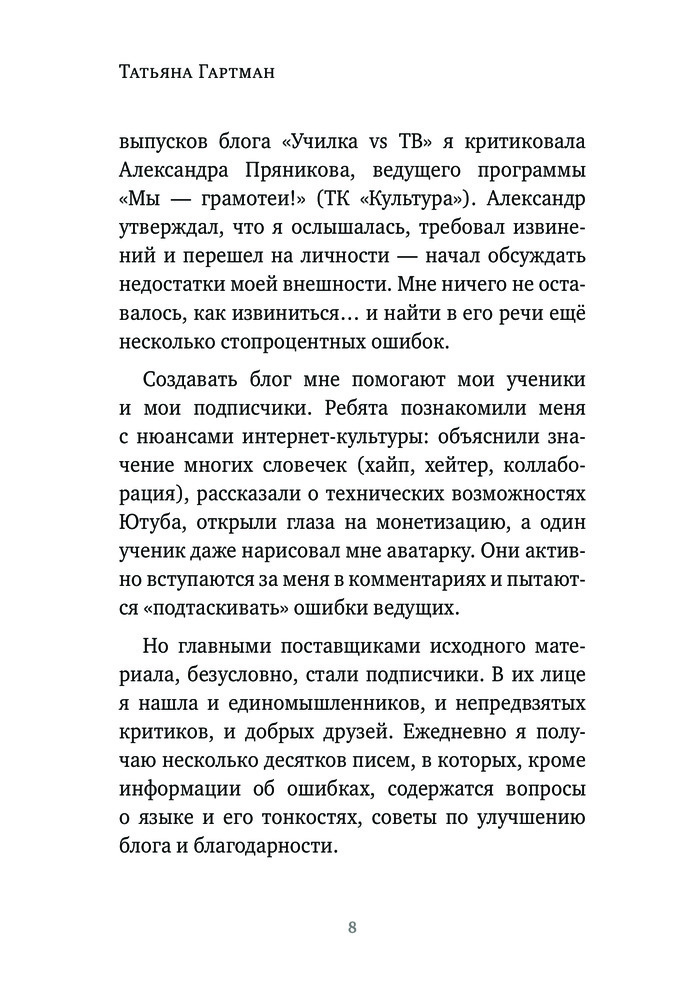 Татьяна Гартман

выпусков блога «Училка vs ТВ» я критиковала Александра Пряникова, ведущего программы «Мы — грамотеи!» (ТК «Культура»). Александр утверждал, что я ослышалась, требовал извинений и перешел на личности — начал обсуждать недостатки моей внешности. Мне ничего не оставалось, как извиниться… и найти в его речи ещё несколько стопроцентных ошибок.

Создавать блог мне помогают мои ученики и мои подписчики. Ребята познакомили меня с нюансами интернет-культуры: объяснили значение многих словечек (хайп, хейтер, коллаборация), рассказали о технических возможностях Ютуба, открыли глаза на монетизацию, а один ученик даже нарисовал мне аватарку. Они активно вступаются за меня в комментариях и пытаются «подтаскивать» ошибки ведущих.

Но главными поставщиками исходного материала, безусловно, стали подписчики. В их лице я нашла и единомышленников, и непредвзятых критиков, и добрых друзей. Ежедневно я получаю несколько десятков писем, в которых, кроме информации об ошибках, содержатся вопросы о языке и его тонкостях, советы по улучшению блога и благодарности.

8